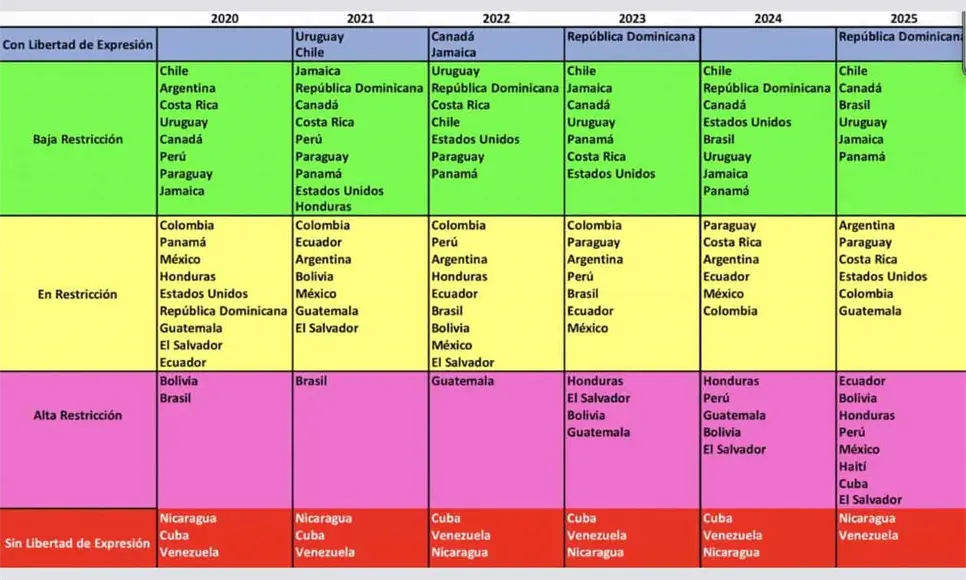 | | 2020 | 2021 | 2022 | 2023 | 2024 | 2025 |
|---|---|---|---|---|---|---|
| Con Libertad de Expresión | | Uruguay Chile | Canadá Jamaica | República Dominicana | | República Dominicana |
| Baja Restricción | Chile Argentina Costa Rica Uruguay Canadá Perú Paraguay Jamaica | Jamaica República Dominicana Canadá Costa Rica Perú Paraguay Panamá Estados Unidos Honduras | Uruguay República Dominicana Costa Rica Chile Estados Unidos Paraguay Panamá | Chile Jamaica Canadá Uruguay Panamá Costa Rica Estados Unidos | Chile República Dominicana Canadá Estados Unidos Brasil Uruguay Jamaica Panamá | Chile Canadá Brasil Uruguay Jamaica Panamá |
| En Restricción | Colombia Panamá México Honduras Estados Unidos República Dominicana Guatemala El Salvador Ecuador | Colombia Ecuador Argentina Bolivia México Guatemala El Salvador | Colombia Perú Argentina Honduras Ecuador Brasil Bolivia México El Salvador | Colombia Paraguay Argentina Perú Brasil Ecuador México | Paraguay Costa Rica Argentina Ecuador México Colombia | Argentina Paraguay Costa Rica Estados Unidos Colombia Guatemala |
| Alta Restricción | Bolivia Brasil | Brasil | Guatemala | Honduras El Salvador Bolivia Guatemala | Honduras Perú Guatemala Bolivia El Salvador | Ecuador Bolivia Honduras Perú México Haití Cuba El Salvador |
| Sin Libertad de Expresión | Nicaragua Cuba Venezuela | Nicaragua Cuba Venezuela | Cuba Venezuela Nicaragua | Cuba Venezuela Nicaragua | Cuba Venezuela Nicaragua | Nicaragua Venezuela |